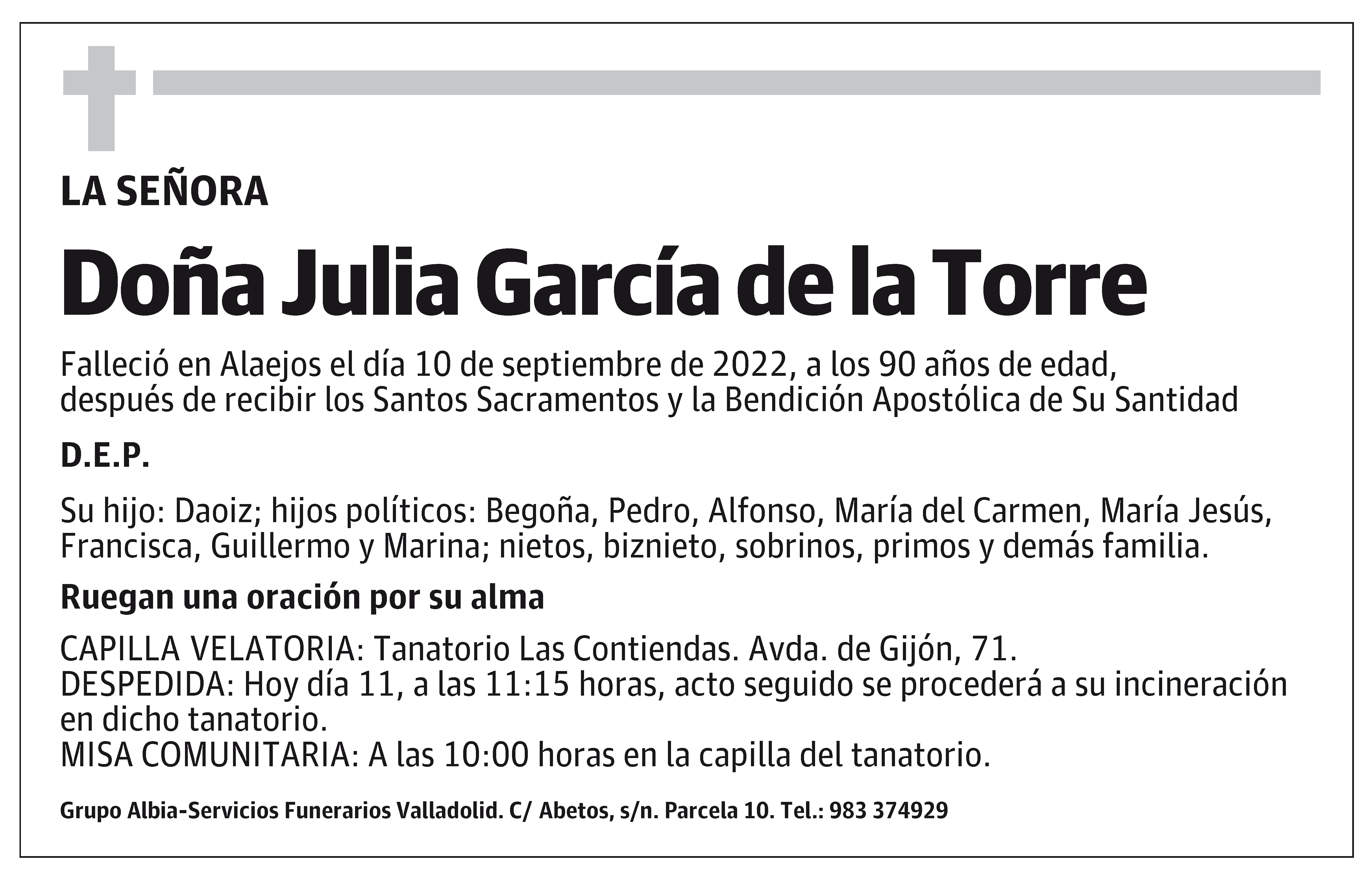 LA SEÑORA

Doña Julia García de la Torre

Falleció en Alaejos el día 10 de septiembre de 2022, a los 90 años de edad, después de recibir los Santos Sacramentos y la Bendición Apostólica de Su Santidad

D.E.P.

Su hijo: Daoiz; hijos políticos: Begoña, Pedro, Alfonso, María del Carmen, María Jesús, Francisca, Guillermo y Marina; nietos, biznieto, sobrinos, primos y demás familia.

Ruegan una oración por su alma

CAPILLA VELATORIA: Tanatorio Las Contiendas. Avda. de Gijón, 71.
DESPEDIDA: Hoy día 11, a las 11:15 horas, acto seguido se procederá a su incineración en dicho tanatorio.
MISA COMUNITARIA: A las 10:00 horas en la capilla del tanatorio.

Grupo Albia-Servicios Funerarios Valladolid. C/ Abetos, s/n. Parcela 10. Tel.: 983 374929